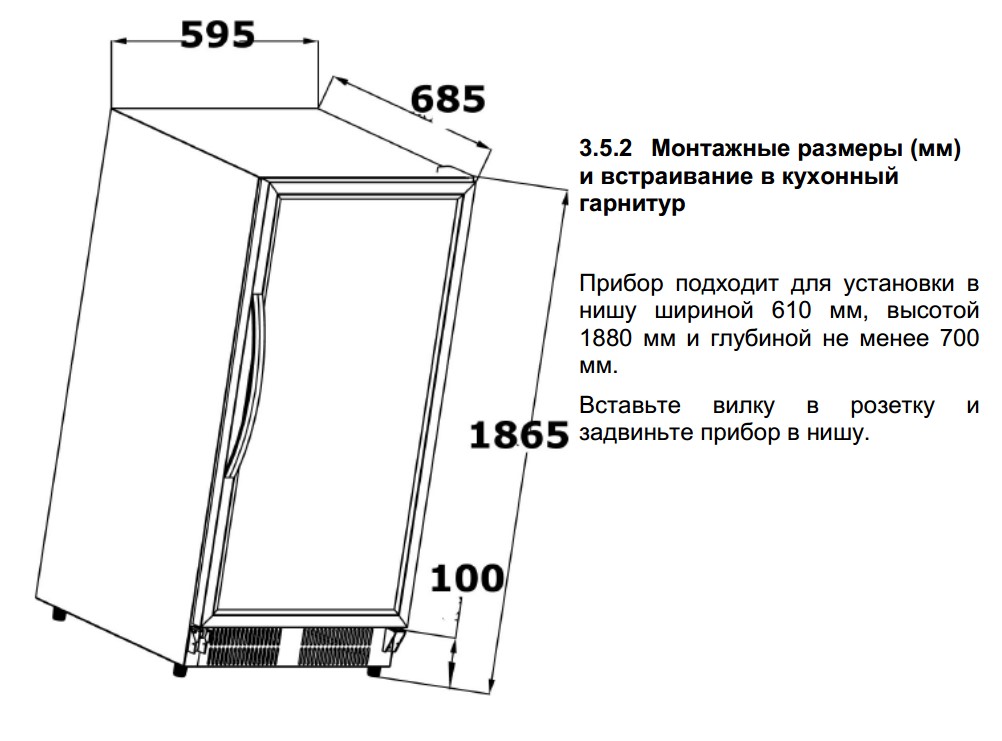 595

685

1865

100

3.5.2 Монтажные размеры (мм) и встраивание в кухонный гарнитур

Прибор подходит для установки в нишу шириной 610 мм, высотой 1880 мм и глубиной не менее 700 мм.

Вставьте вилку в розетку и задвиньте прибор в нишу.